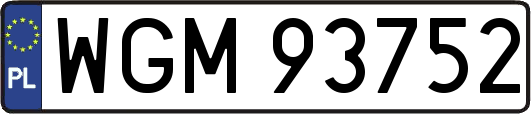 PL
WGM 93752